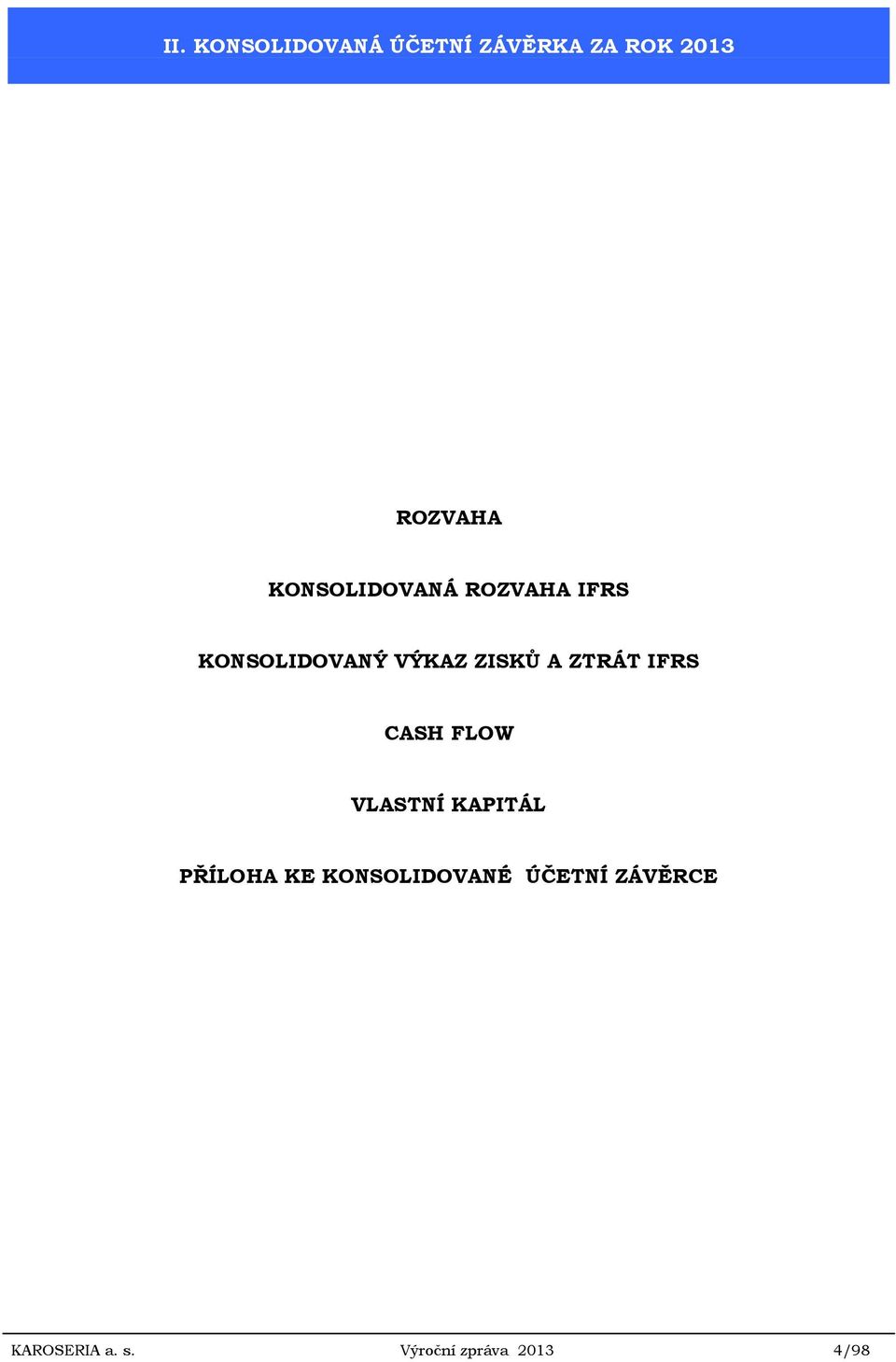 II. KONSOLIDOVANÁ ÚČETNÍ ZÁVĚRKA ZA ROK 2013

ROZVAHA

KONSOLIDOVANÁ ROZVAHA IFRS

KONSOLIDOVANÝ VÝKAZ ZISKŮ A ZTRÁT IFRS

CASH FLOW

VLASTNÍ KAPITÁL

PŘÍLOHA KE KONSOLIDOVANÉ ÚČETNÍ ZÁVĚRCE

KAROSERIA a. s. Výroční zpráva 2013 4/98